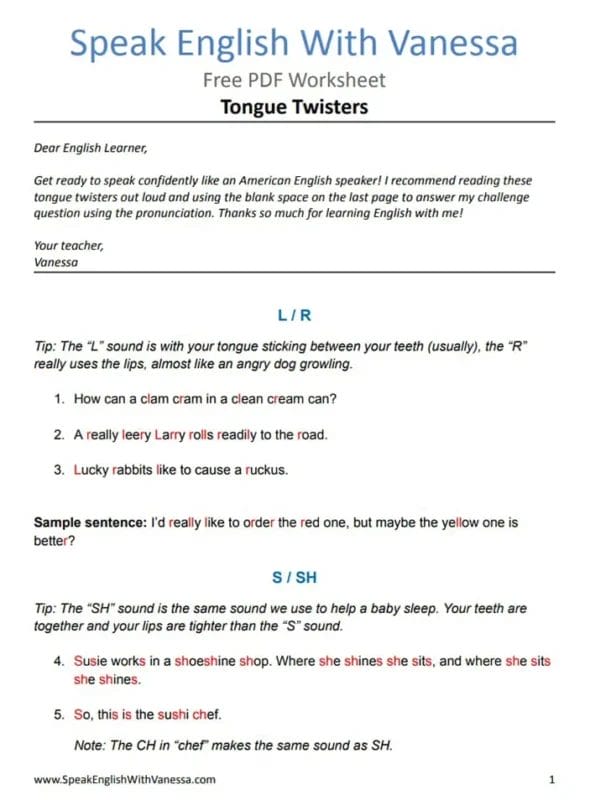 Speak English With Vanessa
Free PDF Worksheet
Tongue Twisters

Dear English Learner,

Get ready to speak confidently like an American English speaker! I recommend reading these tongue twisters out loud and using the blank space on the last page to answer my challenge question using the pronunciation. Thanks so much for learning English with me!

Your teacher,
Vanessa

L / R

Tip: The "L" sound is with your tongue sticking between your teeth (usually), the "R" really uses the lips, almost like an angry dog growling.

1. How can a clam cram in a clean cream can?

2. A really leery Larry rolls readily to the road.

3. Lucky rabbits like to cause a ruckus.

Sample sentence: I'd really like to order the red one, but maybe the yellow one is better?

S / SH

Tip: The "SH" sound is the same sound we use to help a baby sleep. Your teeth are together and your lips are tighter than the "S" sound.

4. Susie works in a shoeshine shop. Where she shines she sits, and where she sits she shines.

5. So, this is the sushi chef.

Note: The CH in "chef" makes the same sound as SH.

www.SpeakEnglishWithVanessa.com
1